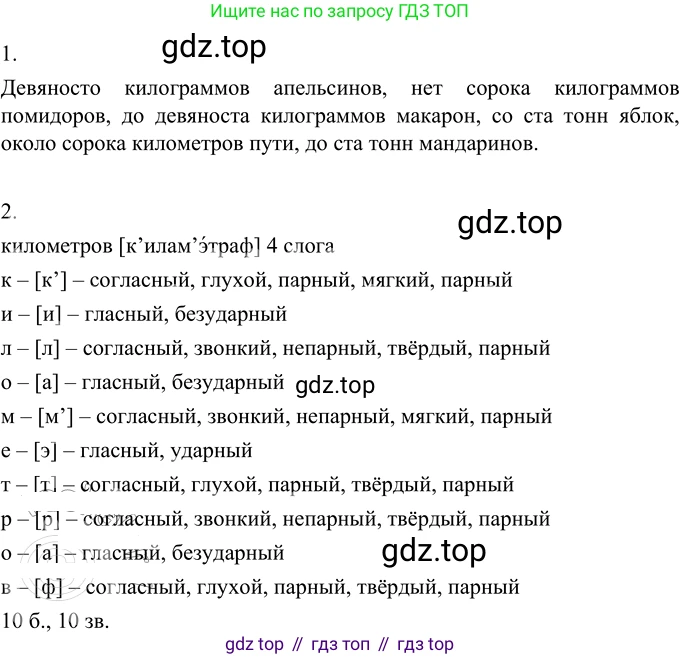 Ищите нас по запросу ГДЗ ТОП

1.

Девяносто килограммов апельсинов, нет сорока килограммов помидоров, до девяноста килограммов макарон, со ста тонн яблок, около сорока километров пути, до ста тонн мандаринов.

2.

километров [к'илам'э́траф] 4 слога
к – [к'] – согласный, глухой, парный, мягкий, парный
и – [и] – гласный, безударный
л – [л] – согласный, звонкий, непарный, твёрдый, парный
о – [а] – гласный, безударный
м – [м'] – согласный, звонкий, непарный, мягкий, парный
е – [э] – гласный, ударный
т – [т] – согласный, глухой, парный, твёрдый, парный
р – [р] – согласный, звонкий, непарный, твёрдый, парный
о – [а] – гласный, безударный
в – [ф] – согласный, глухой, парный, твёрдый, парный
10 б., 10 зв.

gdz top // гдз топ // гдз top

gdz.top